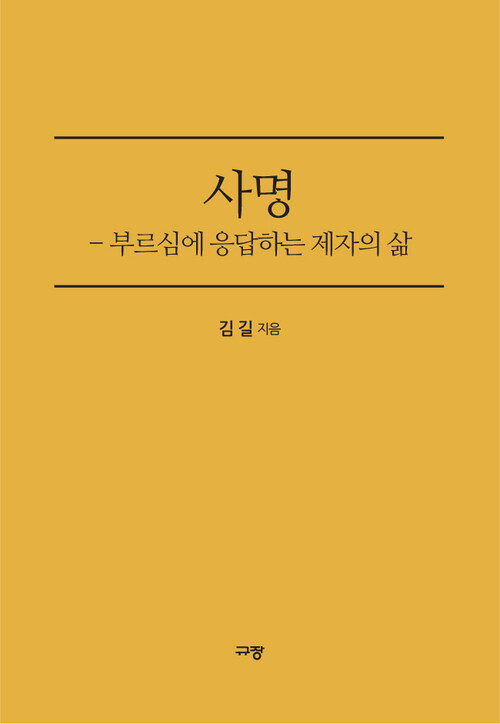 사명

– 부르심에 응답하는 제자의 삶

김 길 지음

규장